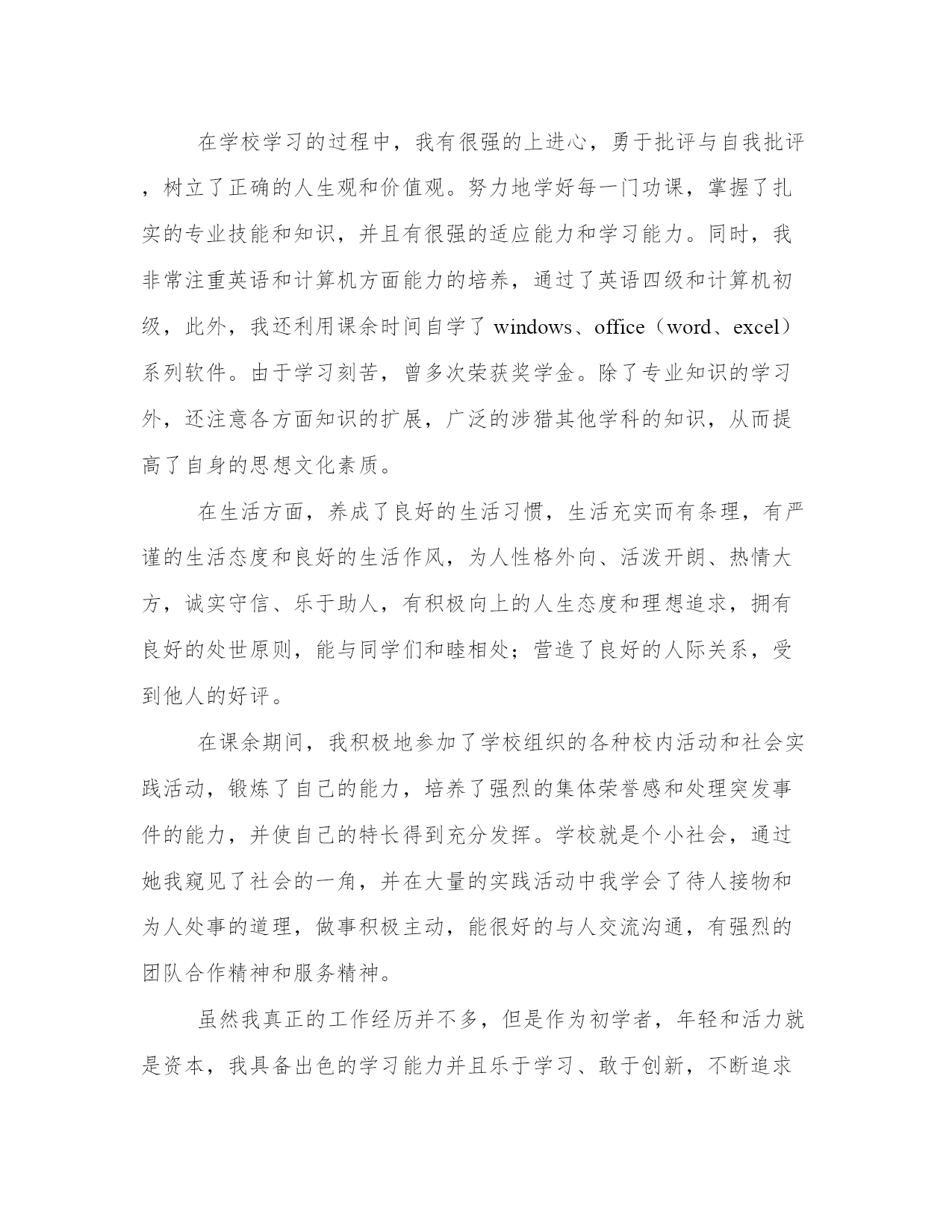 在学校学习的过程中，我有很强的上进心，勇于批评与自我批评，树立了正确的人生观和价值观。努力地学好每一门功课，掌握了扎实的专业技能和知识，并且有很强的适应能力和学习能力。同时，我非常注重英语和计算机方面能力的培养，通过了英语四级和计算机初级，此外，我还利用课余时间自学了 windows、office（word、excel）系列软件。由于学习刻苦，曾多次荣获奖学金。除了专业知识的学习外，还注意各方面知识的扩展，广泛的涉猎其他学科的知识，从而提高了自身的思想文化素质。

在生活方面，养成了良好的生活习惯，生活充实而有条理，有严谨的生活态度和良好的生活作风，为人性格外向、活泼开朗、热情大方，诚实守信、乐于助人，有积极向上的人生态度和理想追求，拥有良好的处世原则，能与同学们和睦相处；营造了良好的人际关系，受到他人的好评。

在课余期间，我积极地参加了学校组织的各种校内活动和社会实践活动，锻炼了自己的能力，培养了强烈的集体荣誉感和处理突发事件的能力，并使自己的特长得到充分发挥。学校就是个小社会，通过她我窥见了社会的一角，并在大量的实践活动中我学会了待人接物和为人处事的道理，做事积极主动，能很好的与人交流沟通，有强烈的团队合作精神和服务精神。

虽然我真正的工作经历并不多，但是作为初学者，年轻和活力就是资本，我具备出色的学习能力并且乐于学习、敢于创新，不断追求